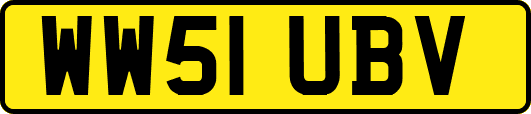 WW51 UBV